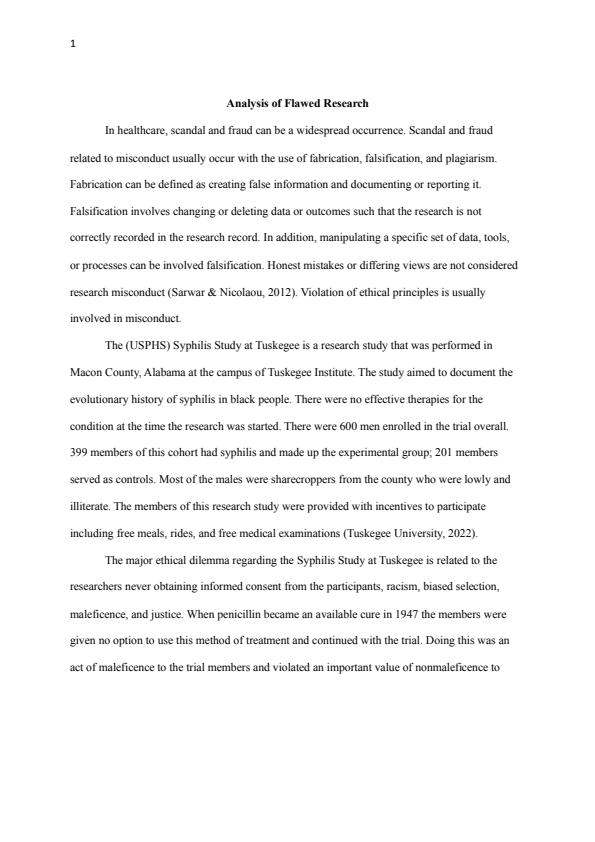 1

Analysis of Flawed Research

In healthcare, scandal and fraud can be a widespread occurrence. Scandal and fraud related to misconduct usually occur with the use of fabrication, falsification, and plagiarism. Fabrication can be defined as creating false information and documenting or reporting it. Falsification involves changing or deleting data or outcomes such that the research is not correctly recorded in the research record. In addition, manipulating a specific set of data, tools, or processes can be involved falsification. Honest mistakes or differing views are not considered research misconduct (Sarwar & Nicolaou, 2012). Violation of ethical principles is usually involved in misconduct.

The (USPHS) Syphilis Study at Tuskegee is a research study that was performed in Macon County, Alabama at the campus of Tuskegee Institute. The study aimed to document the evolutionary history of syphilis in black people. There were no effective therapies for the condition at the time the research was started. There were 600 men enrolled in the trial overall. 399 members of this cohort had syphilis and made up the experimental group; 201 members served as controls. Most of the males were sharecroppers from the county who were lowly and illiterate. The members of this research study were provided with incentives to participate including free meals, rides, and free medical examinations (Tuskegee University, 2022).

The major ethical dilemma regarding the Syphilis Study at Tuskegee is related to the researchers never obtaining informed consent from the participants, racism, biased selection, maleficence, and justice. When penicillin became an available cure in 1947 the members were given no option to use this method of treatment and continued with the trial. Doing this was an act of maleficence to the trial members and violated an important value of nonmaleficence to